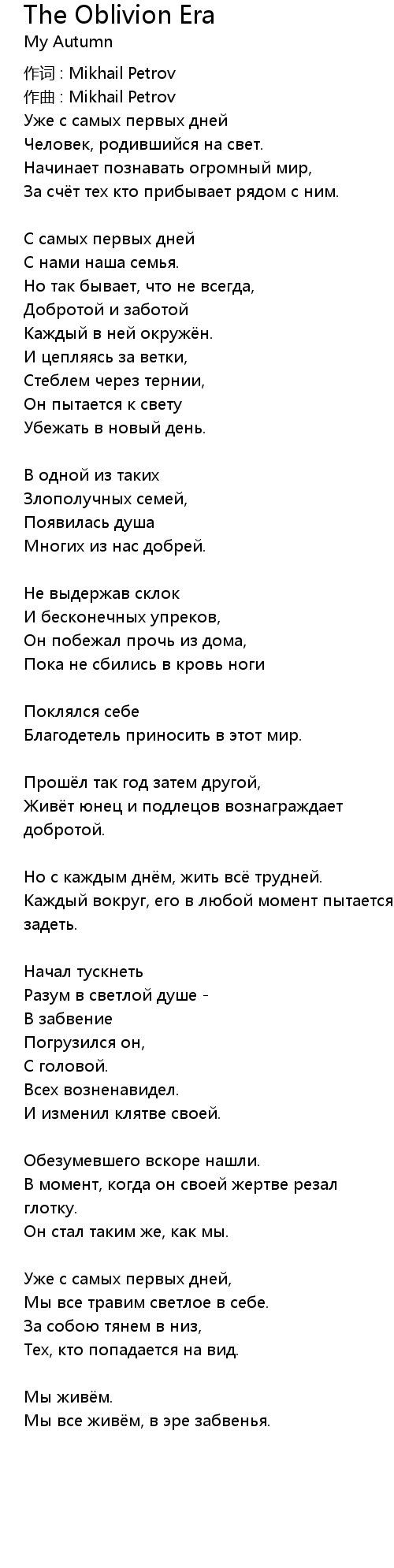 The Oblivion Era
My Autumn

作词 : Mikhail Petrov
作曲 : Mikhail Petrov
Уже с самых первых дней
Человек, родившийся на свет.
Начинает познавать огромный мир,
За счёт тех кто прибывает рядом с ним.

С самых первых дней
С нами наша семья.
Но так бывает, что не всегда,
Добротой и заботой
Каждый в ней окружён.
И цепляясь за ветки,
Стеблем через тернии,
Он пытается к свету
Убежать в новый день.

В одной из таких
Злополучных семей,
Появилась душа
Многих из нас добрей.

Не выдержав склок
И бесконечных упреков,
Он побежал прочь из дома,
Пока не сбились в кровь ноги

Поклялся себе
Благодетель приносить в этот мир.

Прошёл так год затем другой,
Живёт юнец и подлецов вознаграждает добротой.

Но с каждым днём, жить всё трудней.
Каждый вокруг, его в любой момент пытается задеть.

Начал тускнеть
Разум в светлой душе -
В забвение
Погрузился он,
С головой.
Всех возненавидел.
И изменил клятве своей.

Обезумевшего вскоре нашли.
В момент, когда он своей жертве резал глотку.
Он стал таким же, как мы.

Уже с самых первых дней,
Мы все травим светлое в себе.
За собою тянем в низ,
Тех, кто попадается на вид.

Мы живём.
Мы все живём, в эре забвенья.